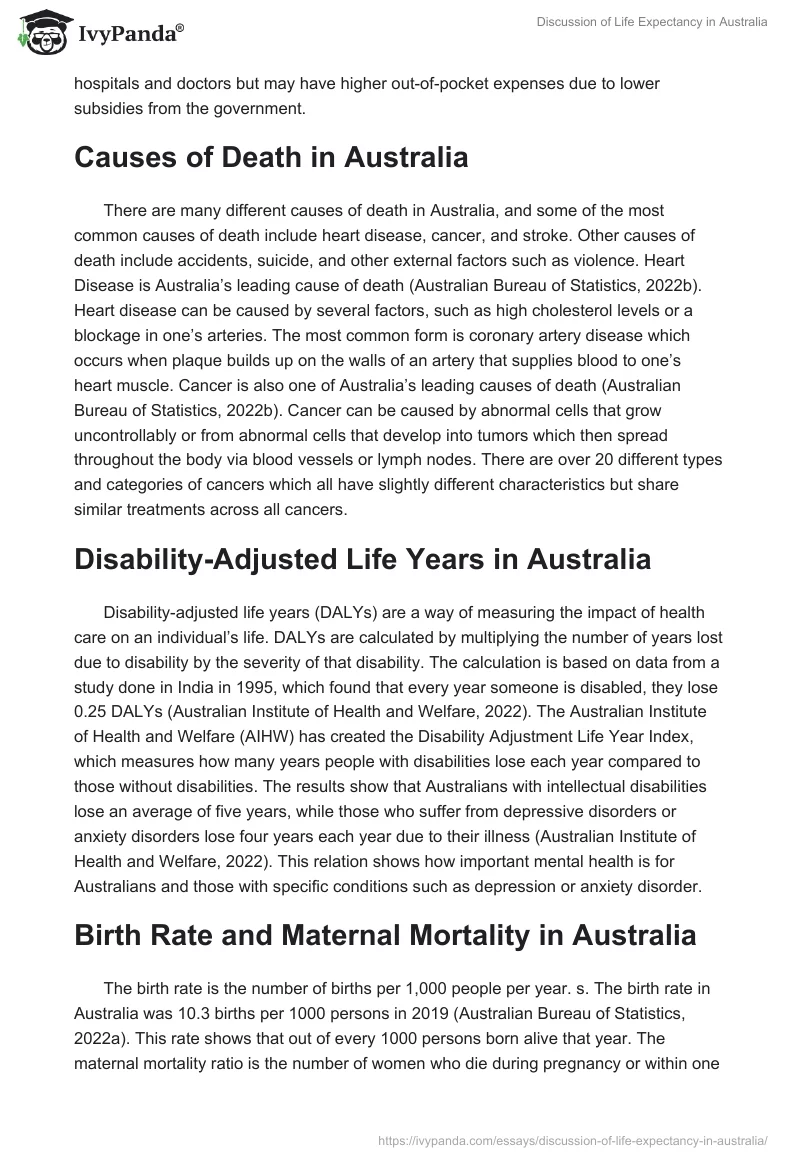 IvyPanda®

Discussion of Life Expectancy in Australia

hospitals and doctors but may have higher out-of-pocket expenses due to lower subsidies from the government.

Causes of Death in Australia

There are many different causes of death in Australia, and some of the most common causes of death include heart disease, cancer, and stroke. Other causes of death include accidents, suicide, and other external factors such as violence. Heart Disease is Australia's leading cause of death (Australian Bureau of Statistics, 2022b). Heart disease can be caused by several factors, such as high cholesterol levels or a blockage in one's arteries. The most common form is coronary artery disease which occurs when plaque builds up on the walls of an artery that supplies blood to one's heart muscle. Cancer is also one of Australia's leading causes of death (Australian Bureau of Statistics, 2022b). Cancer can be caused by abnormal cells that grow uncontrollably or from abnormal cells that develop into tumors which then spread throughout the body via blood vessels or lymph nodes. There are over 20 different types and categories of cancers which all have slightly different characteristics but share similar treatments across all cancers.

Disability-Adjusted Life Years in Australia

Disability-adjusted life years (DALYs) are a way of measuring the impact of health care on an individual's life. DALYs are calculated by multiplying the number of years lost due to disability by the severity of that disability. The calculation is based on data from a study done in India in 1995, which found that every year someone is disabled, they lose 0.25 DALYs (Australian Institute of Health and Welfare, 2022). The Australian Institute of Health and Welfare (AIHW) has created the Disability Adjustment Life Year Index, which measures how many years people with disabilities lose each year compared to those without disabilities. The results show that Australians with intellectual disabilities lose an average of five years, while those who suffer from depressive disorders or anxiety disorders lose four years each year due to their illness (Australian Institute of Health and Welfare, 2022). This relation shows how important mental health is for Australians and those with specific conditions such as depression or anxiety disorder.

Birth Rate and Maternal Mortality in Australia

The birth rate is the number of births per 1,000 people per year. s. The birth rate in Australia was 10.3 births per 1000 persons in 2019 (Australian Bureau of Statistics, 2022a). This rate shows that out of every 1000 persons born alive that year. The maternal mortality ratio is the number of women who die during pregnancy or within one

https://ivypanda.com/essays/discussion-of-life-expectancy-in-australia/